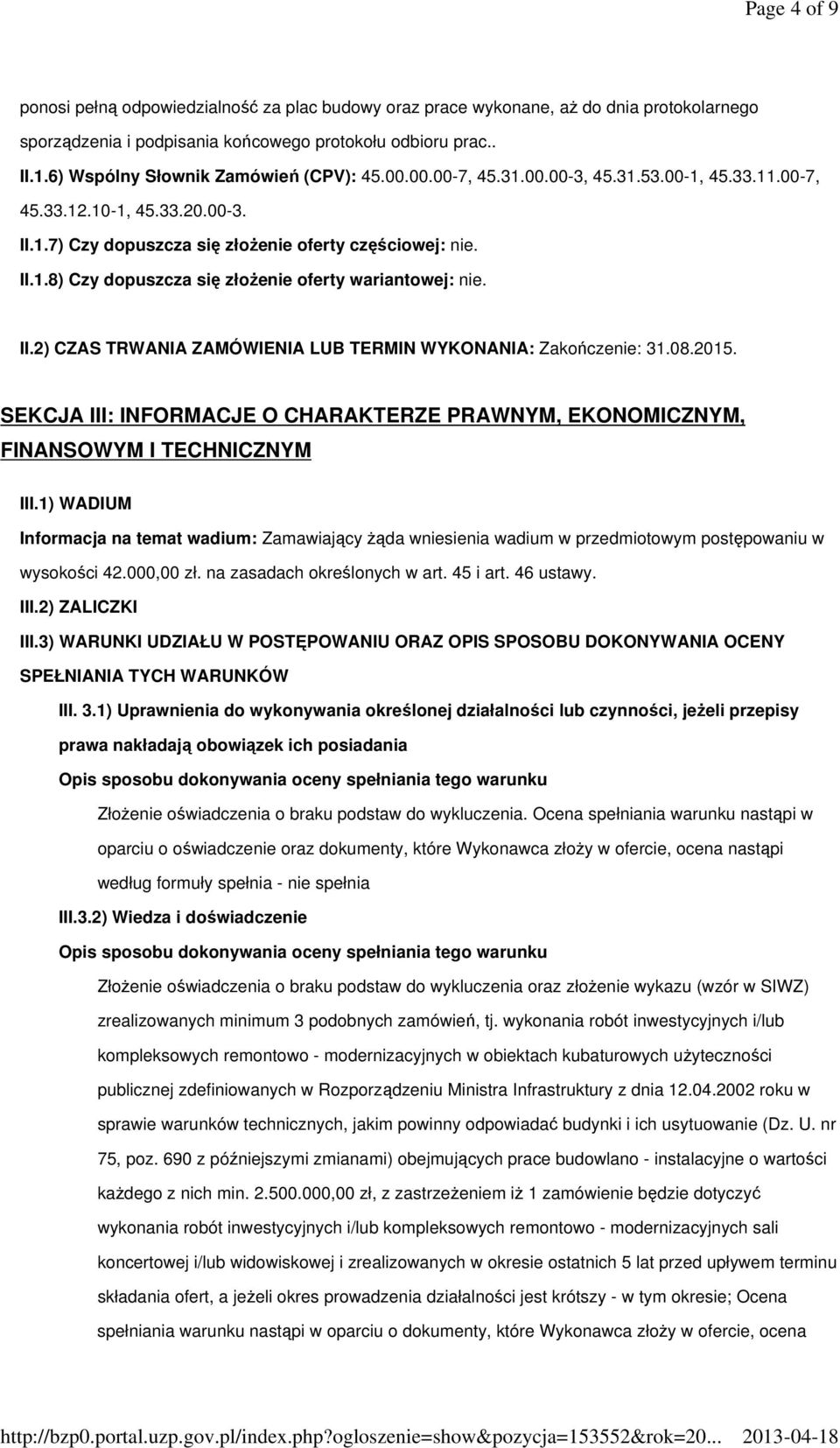 Page 4 of 9

ponosi pełną odpowiedzialność za plac budowy oraz prace wykonane, aż do dnia protokolarnego sporządzenia i podpisania końcowego protokołu odbioru prac..

II.1.6) Wspólny Słownik Zamówień (CPV): 45.00.00.00-7, 45.31.00.00-3, 45.31.53.00-1, 45.33.11.00-7, 45.33.12.10-1, 45.33.20.00-3.

II.1.7) Czy dopuszcza się złożenie oferty częściowej: nie.

II.1.8) Czy dopuszcza się złożenie oferty wariantowej: nie.

II.2) CZAS TRWANIA ZAMÓWIENIA LUB TERMIN WYKONANIA: Zakończenie: 31.08.2015.

SEKCJA III: INFORMACJE O CHARAKTERZE PRAWNYM, EKONOMICZNYM, FINANSOWYM I TECHNICZNYM

III.1) WADIUM

Informacja na temat wadium: Zamawiający żąda wniesienia wadium w przedmiotowym postępowaniu w wysokości 42.000,00 zł. na zasadach określonych w art. 45 i art. 46 ustawy.

III.2) ZALICZKI

III.3) WARUNKI UDZIAŁU W POSTĘPOWANIU ORAZ OPIS SPOSOBU DOKONYWANIA OCENY SPEŁNIANIA TYCH WARUNKÓW

III. 3.1) Uprawnienia do wykonywania określonej działalności lub czynności, jeżeli przepisy prawa nakładają obowiązek ich posiadania

Opis sposobu dokonywania oceny spełniania tego warunku

Złożenie oświadczenia o braku podstaw do wykluczenia. Ocena spełniania warunku nastąpi w oparciu o oświadczenie oraz dokumenty, które Wykonawca złoży w ofercie, ocena nastąpi według formuły spełnia - nie spełnia

III.3.2) Wiedza i doświadczenie

Opis sposobu dokonywania oceny spełniania tego warunku

Złożenie oświadczenia o braku podstaw do wykluczenia oraz złożenie wykazu (wzór w SIWZ) zrealizowanych minimum 3 podobnych zamówień, tj. wykonania robót inwestycyjnych i/lub kompleksowych remontowo - modernizacyjnych w obiektach kubaturowych użyteczności publicznej zdefiniowanych w Rozporządzeniu Ministra Infrastruktury z dnia 12.04.2002 roku w sprawie warunków technicznych, jakim powinny odpowiadać budynki i ich usytuowanie (Dz. U. nr 75, poz. 690 z późniejszymi zmianami) obejmujących prace budowlano - instalacyjne o wartości każdego z nich min. 2.500.000,00 zł, z zastrzeżeniem iż 1 zamówienie będzie dotyczyć wykonania robót inwestycyjnych i/lub kompleksowych remontowo - modernizacyjnych sali koncertowej i/lub widowiskowej i zrealizowanych w okresie ostatnich 5 lat przed upływem terminu składania ofert, a jeżeli okres prowadzenia działalności jest krótszy - w tym okresie; Ocena spełniania warunku nastąpi w oparciu o dokumenty, które Wykonawca złoży w ofercie, ocena

http://bzp0.portal.uzp.gov.pl/index.php?ogloszenie=show&pozycja=153552&rok=20... 2013-04-18